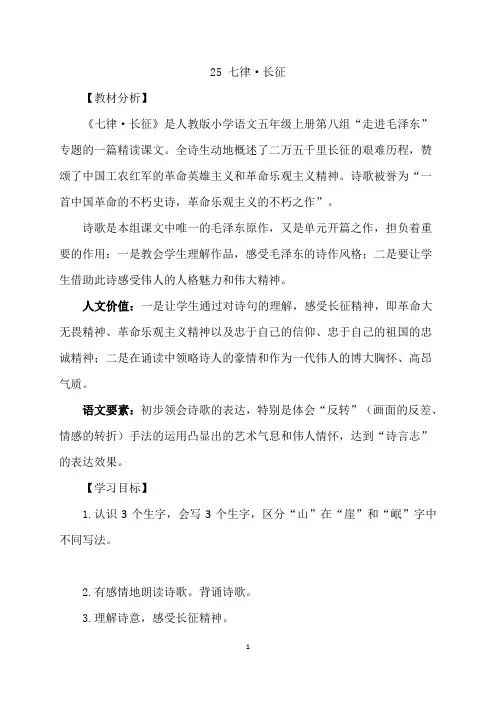 25 七律·长征

【教材分析】

《七律·长征》是人教版小学语文五年级上册第八组“走进毛泽东”专题的一篇精读课文。全诗生动地概述了二万五千里长征的艰难历程，赞颂了中国工农红军的革命英雄主义和革命乐观主义精神。诗歌被誉为“一首中国革命的不朽史诗，革命乐观主义的不朽之作”。

诗歌是本组课文中唯一的毛泽东原作，又是单元开篇之作，担负着重要的作用：一是教会学生理解作品，感受毛泽东的诗作风格；二是要让学生借助此诗感受伟人的人格魅力和伟大精神。

人文价值：一是让学生通过对诗句的理解，感受长征精神，即革命大无畏精神、革命乐观主义精神以及忠于自己的信仰、忠于自己的祖国的忠诚精神；二是在诵读中领略诗人的豪情和作为一代伟人的博大胸怀、高昂气质。

语文要素：初步领会诗歌的表达，特别是体会“反转”（画面的反差、情感的转折）手法的运用凸显出的艺术气息和伟人情怀，达到“诗言志”的表达效果。

【学习目标】

1.认识 3 个生字，会写 3 个生字，区分“山”在“崖”和“岷”字中不同写法。

2.有感情地朗读诗歌。背诵诗歌。

3.理解诗意，感受长征精神。

1